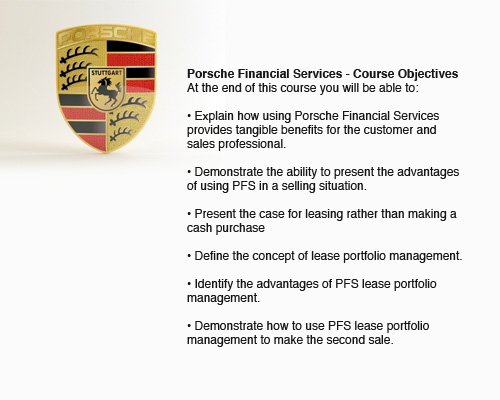 PORSCHE
STUTTGART

Porsche Financial Services - Course Objectives
At the end of this course you will be able to:

• Explain how using Porsche Financial Services provides tangible benefits for the customer and sales professional.

• Demonstrate the ability to present the advantages of using PFS in a selling situation.

• Present the case for leasing rather than making a cash purchase

• Define the concept of lease portfolio management.

• Identify the advantages of PFS lease portfolio management.

• Demonstrate how to use PFS lease portfolio management to make the second sale.